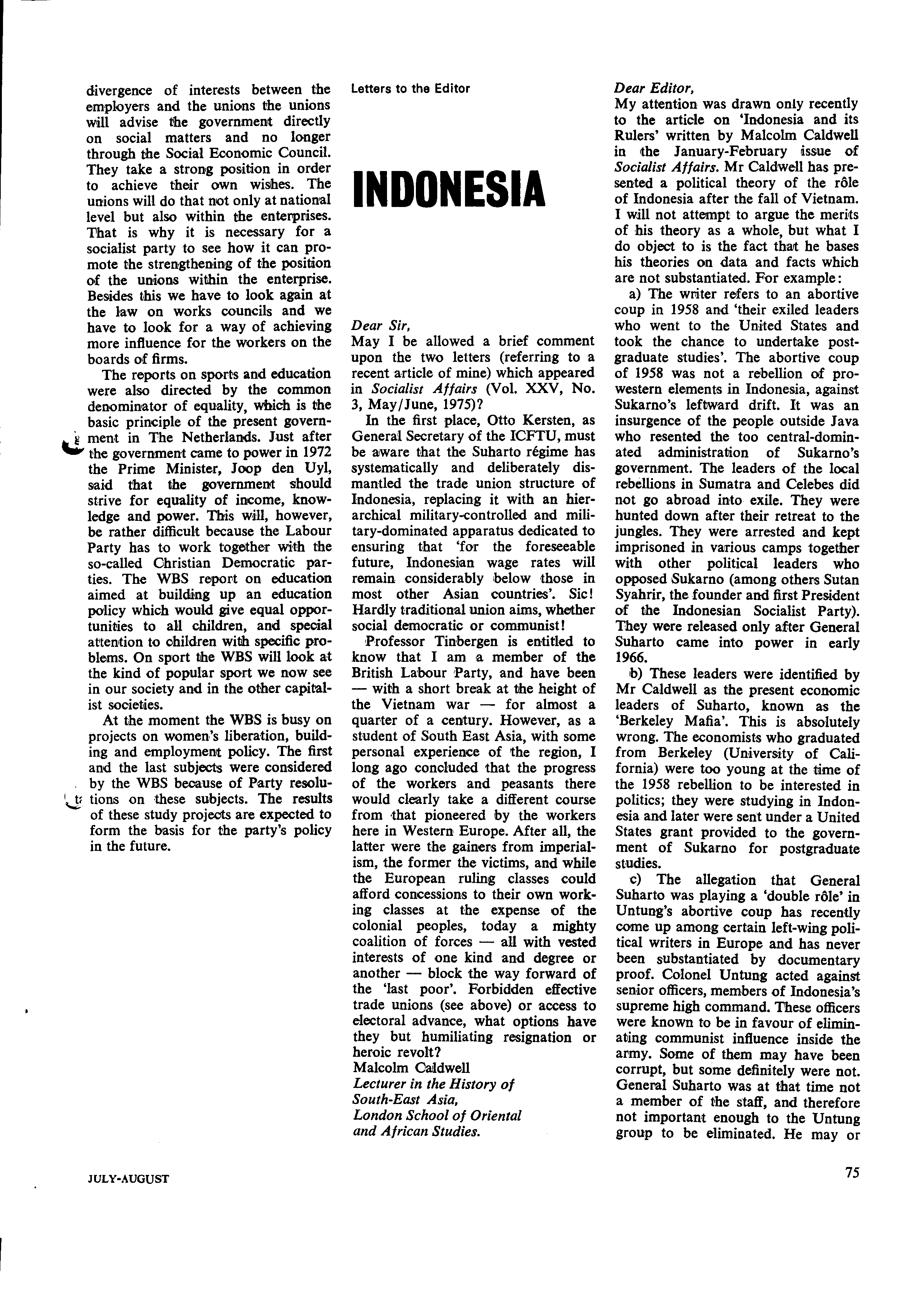 divergence of interests between the employers and the unions the unions will advise the government directly on social matters and no longer through the Social Economic Council. They take a strong position in order to achieve their own wishes. The unions will do that not only at national level but also within the enterprises. That is why it is necessary for a socialist party to see how it can promote the strengthening of the position of the unions within the enterprise. Besides this we have to look again at the law on works councils and we have to look for a way of achieving more influence for the workers on the boards of firms.

The reports on sports and education were also directed by the common denominator of equality, which is the basic principle of the present government in The Netherlands. Just after the government came to power in 1972 the Prime Minister, Joop den Uyl, said that the government should strive for equality of income, knowledge and power. This will, however, be rather difficult because the Labour Party has to work together with the so-called Christian Democratic parties. The WBS report on education aimed at building up an education policy which would give equal opportunities to all children, and special attention to children with specific problems. On sport the WBS will look at the kind of popular sport we now see in our society and in the other capitalist societies.

At the moment the WBS is busy on projects on women's liberation, building and employment policy. The first and the last subjects were considered by the WBS because of Party resolutions on these subjects. The results of these study projects are expected to form the basis for the party's policy in the future.

Letters to the Editor

INDONESIA

Dear Sir,
May I be allowed a brief comment upon the two letters (referring to a recent article of mine) which appeared in Socialist Affairs (Vol. XXV, No. 3, May/June, 1975)?

In the first place, Otto Kersten, as General Secretary of the ICFTU, must be aware that the Suharto régime has systematically and deliberately dismantled the trade union structure of Indonesia, replacing it with an hierarchical military-controlled and military-dominated apparatus dedicated to ensuring that 'for the foreseeable future, Indonesian wage rates will remain considerably below those in most other Asian countries'. Sic! Hardly traditional union aims, whether social democratic or communist!

Professor Tinbergen is entitled to know that I am a member of the British Labour Party, and have been — with a short break at the height of the Vietnam war — for almost a quarter of a century. However, as a student of South East Asia, with some personal experience of the region, I long ago concluded that the progress of the workers and peasants there would clearly take a different course from that pioneered by the workers here in Western Europe. After all, the latter were the gainers from imperialism, the former the victims, and while the European ruling classes could afford concessions to their own working classes at the expense of the colonial peoples, today a mighty coalition of forces — all with vested interests of one kind and degree or another — block the way forward of the 'last poor'. Forbidden effective trade unions (see above) or access to electoral advance, what options have they but humiliating resignation or heroic revolt?
Malcolm Caldwell
Lecturer in the History of South-East Asia,
London School of Oriental and African Studies.

Dear Editor,
My attention was drawn only recently to the article on 'Indonesia and its Rulers' written by Malcolm Caldwell in the January-February issue of Socialist Affairs. Mr Caldwell has presented a political theory of the rôle of Indonesia after the fall of Vietnam. I will not attempt to argue the merits of his theory as a whole, but what I do object to is the fact that he bases his theories on data and facts which are not substantiated. For example:

a) The writer refers to an abortive coup in 1958 and 'their exiled leaders who went to the United States and took the chance to undertake postgraduate studies'. The abortive coup of 1958 was not a rebellion of pro-western elements in Indonesia, against Sukarno's leftward drift. It was an insurgence of the people outside Java who resented the too central-dominated administration of Sukarno's government. The leaders of the local rebellions in Sumatra and Celebes did not go abroad into exile. They were hunted down after their retreat to the jungles. They were arrested and kept imprisoned in various camps together with other political leaders who opposed Sukarno (among others Sutan Syahrir, the founder and first President of the Indonesian Socialist Party). They were released only after General Suharto came into power in early 1966.

b) These leaders were identified by Mr Caldwell as the present economic leaders of Suharto, known as the 'Berkeley Mafia'. This is absolutely wrong. The economists who graduated from Berkeley (University of California) were too young at the time of the 1958 rebellion to be interested in politics; they were studying in Indonesia and later were sent under a United States grant provided to the government of Sukarno for postgraduate studies.

c) The allegation that General Suharto was playing a 'double rôle' in Untung's abortive coup has recently come up among certain left-wing political writers in Europe and has never been substantiated by documentary proof. Colonel Untung acted against senior officers, members of Indonesia's supreme high command. These officers were known to be in favour of eliminating communist influence inside the army. Some of them may have been corrupt, but some definitely were not. General Suharto was at that time not a member of the staff, and therefore not important enough to the Untung group to be eliminated. He may or

JULY-AUGUST

75